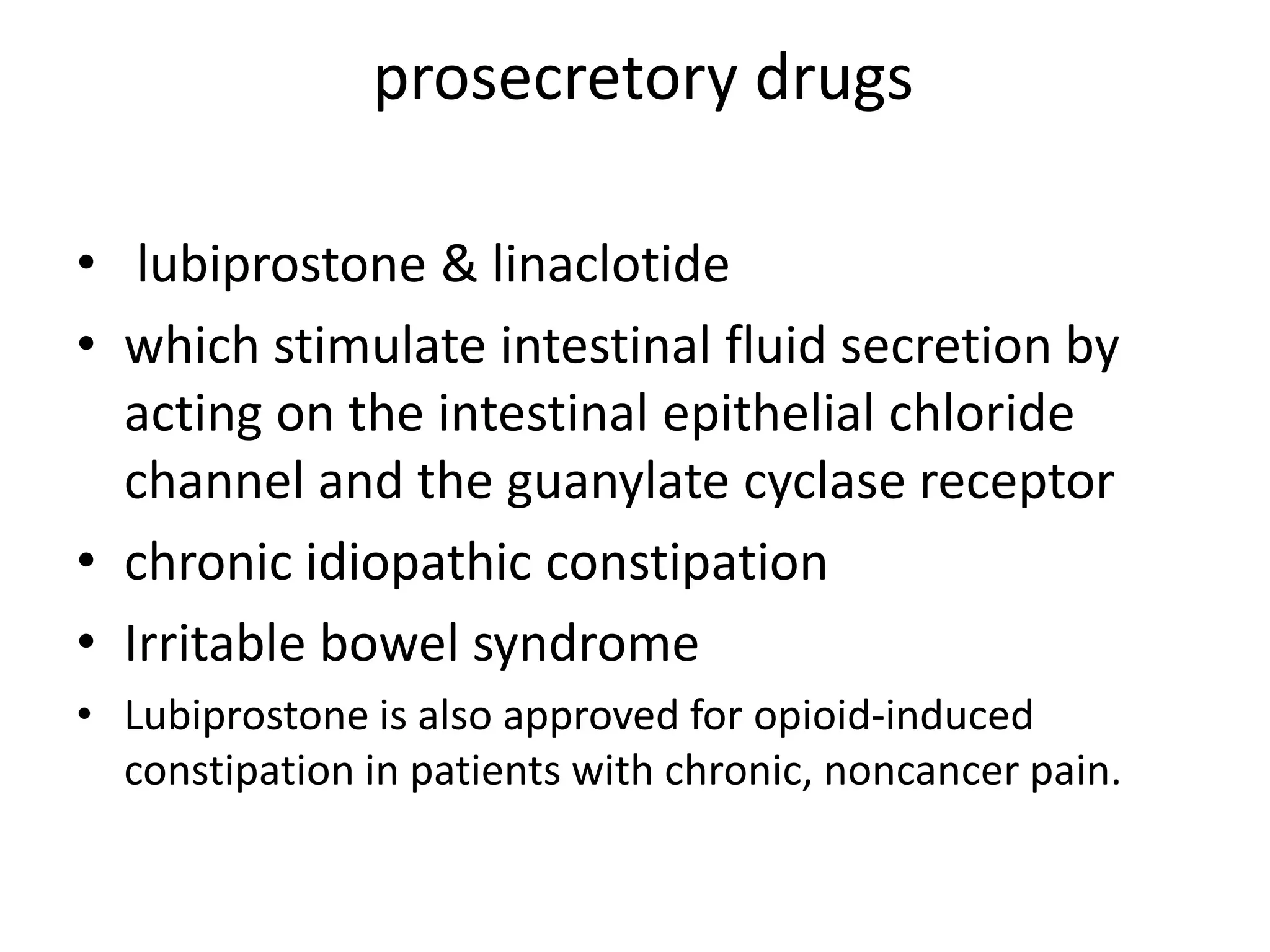 prosecretory drugs

• lubiprostone & linaclotide
• which stimulate intestinal fluid secretion by acting on the intestinal epithelial chloride channel and the guanylate cyclase receptor
• chronic idiopathic constipation
• Irritable bowel syndrome
• Lubiprostone is also approved for opioid-induced constipation in patients with chronic, noncancer pain.